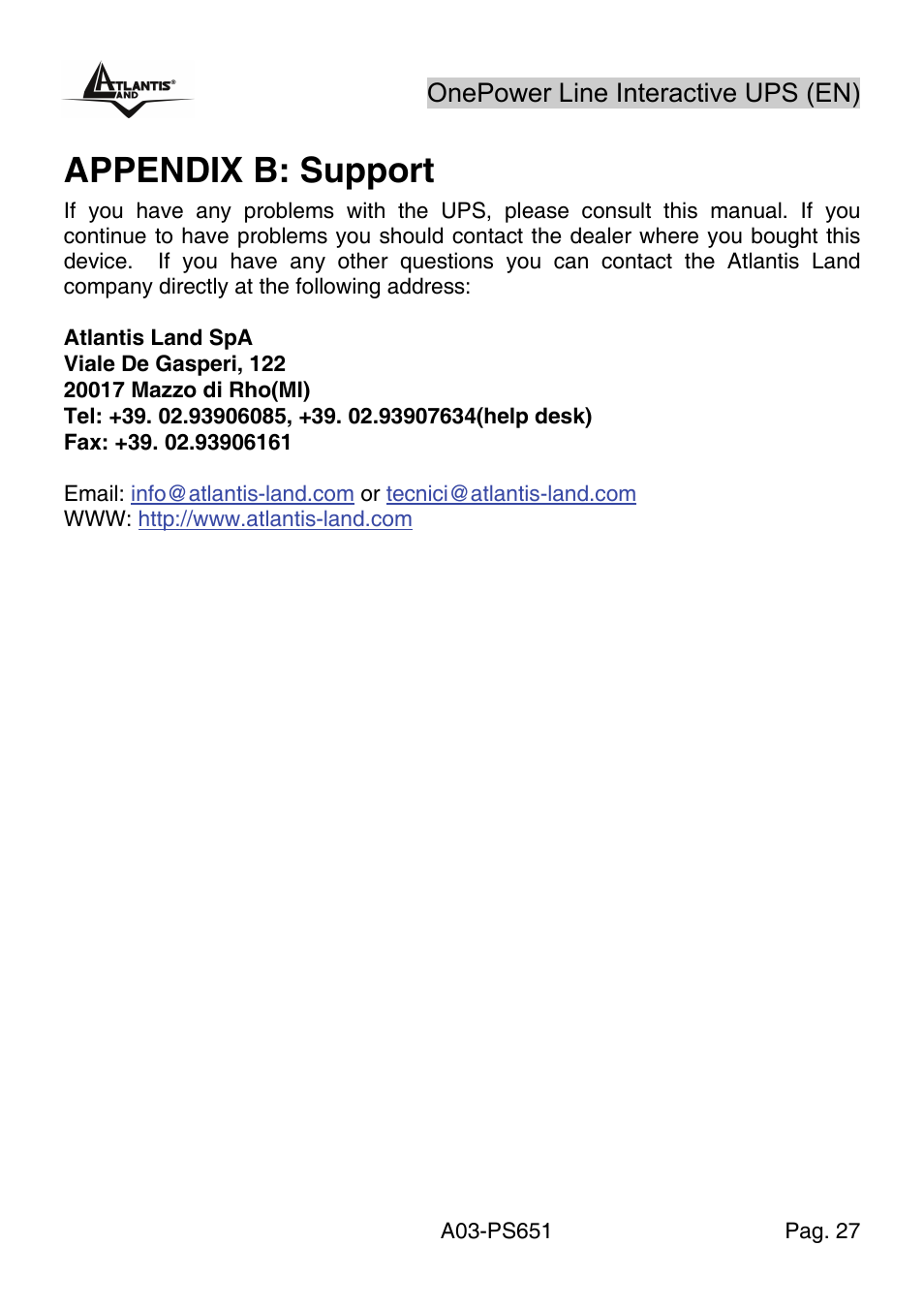 ATLANTIS LAND

OnePower Line Interactive UPS (EN)

APPENDIX B: Support

If you have any problems with the UPS, please consult this manual. If you continue to have problems you should contact the dealer where you bought this device. If you have any other questions you can contact the Atlantis Land company directly at the following address:

Atlantis Land SpA
Viale De Gasperi, 122
20017 Mazzo di Rho(MI)
Tel: +39. 02.93906085, +39. 02.93907634(help desk)
Fax: +39. 02.93906161

Email: info@atlantis-land.com or tecnici@atlantis-land.com
WWW: http://www.atlantis-land.com

A03-PS651

Pag. 27